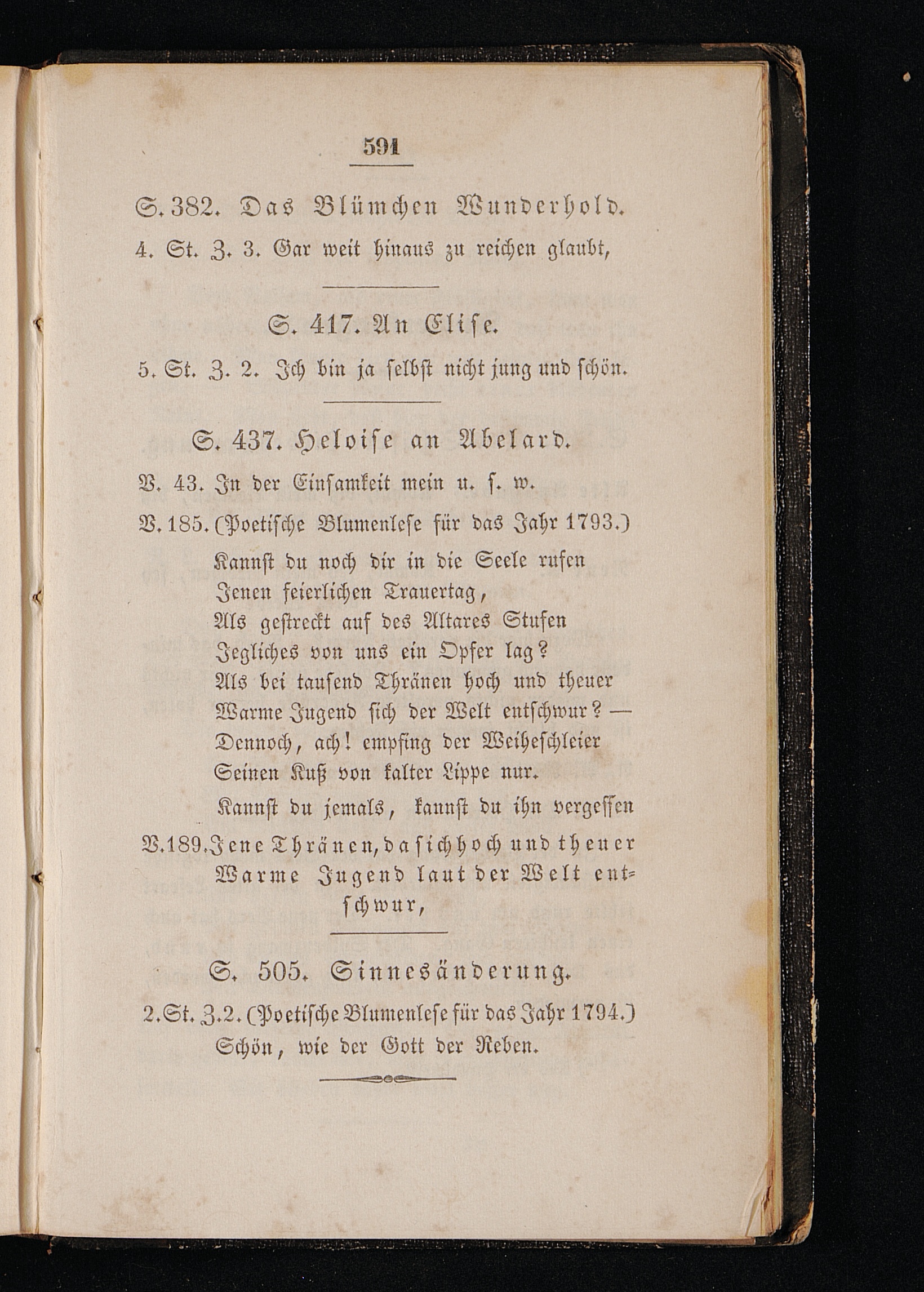 591

S. 382. Das Blümchen Wunderhold.

4. St. Z. 3. Gar weit hinaus zu reichen glaubt,

S. 417. An Elise.

5. St. Z. 2. Ich bin ja selbst nicht jung und schön.

S. 437. Heloise an Abelard.

V. 43. In der Einsamkeit mein u. s. w.

V. 185. (Poetische Blumenlese für das Jahr 1793.)
Kannst du noch dir in die Seele rufen
Jenen feierlichen Trauertag,
Als gestreckt auf des Altares Stufen
Jegliches von uns ein Opfer lag?
Als bei tausend Thränen hoch und theuer
Warme Jugend sich der Welt entschwur? —
Dennoch, ach! empfing der Weiheschleier
Seinen Kuß von kalter Lippe nur.
Kannst du jemals, kannst du ihn vergessen

V. 189. Jene Thränen, da sich hoch und theuer
Warme Jugend laut der Welt entschwur,

S. 505. Sinnesänderung.

2. St. Z. 2. (Poetische Blumenlese für das Jahr 1794.)
Schön, wie der Gott der Reben.